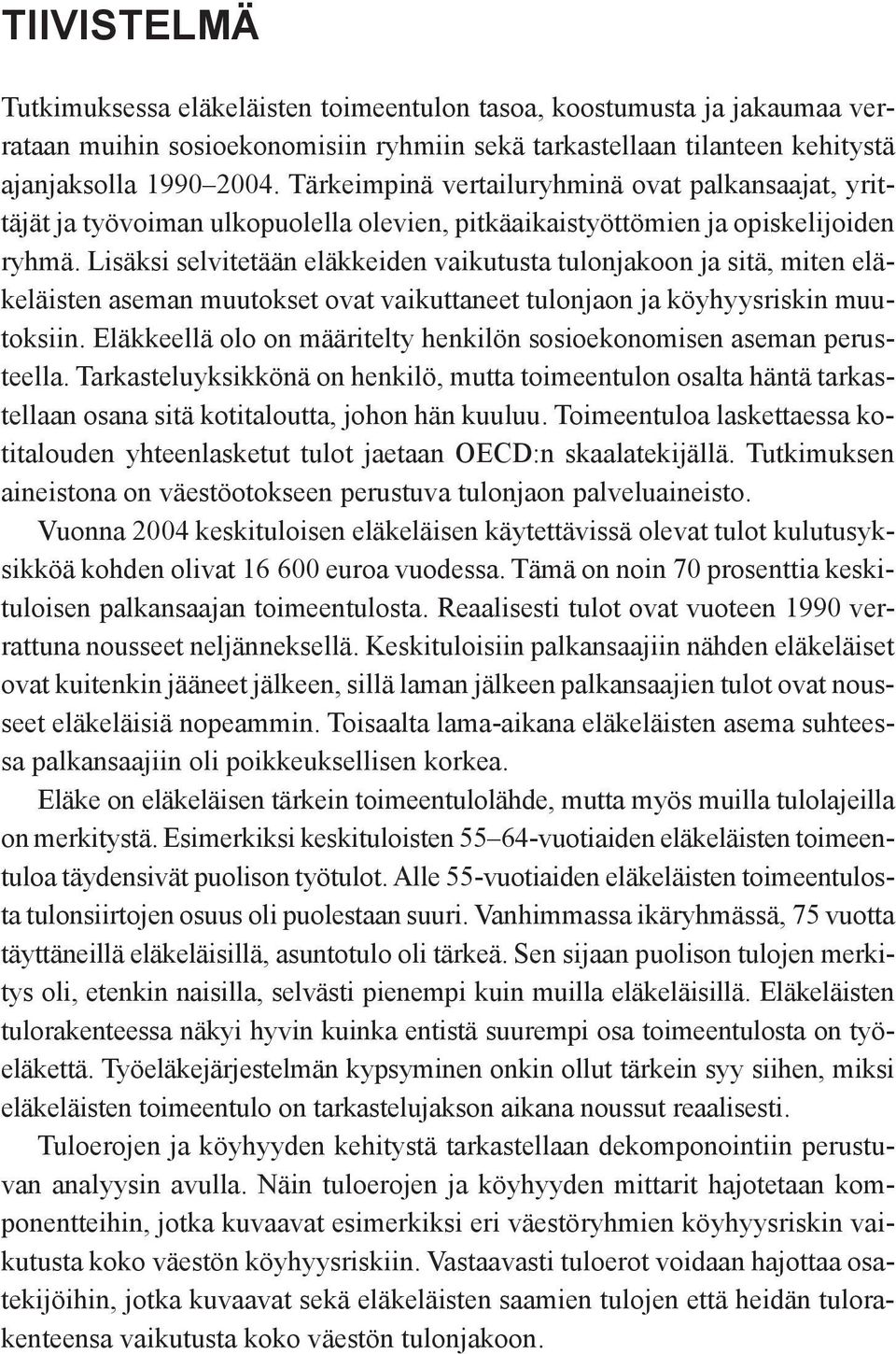 TIIVISTELMÄ

Tutkimuksessa eläkeläisten toimeentulon tasoa, koostumusta ja jakaumaa verrataan muihin sosioekonomisiin ryhmiin sekä tarkastellaan tilanteen kehitystä ajanjaksolla 1990–2004. Tärkeimpinä vertailuryhminä ovat palkansaajat, yrittäjät ja työvoiman ulkopuolella olevien, pitkäaikaistyöttömien ja opiskelijoiden ryhmä. Lisäksi selvitetään eläkkeiden vaikutusta tulonjakoon ja sitä, miten eläkeläisten aseman muutokset ovat vaikuttaneet tulonjaon ja köyhyysriskin muutoksiin. Eläkkeellä olo on määritelty henkilön sosioekonomisen aseman perusteella. Tarkasteluyksikkönä on henkilö, mutta toimeentulon osalta häntä tarkastellaan osana sitä kotitaloutta, johon hän kuuluu. Toimeentuloa laskettaessa kotitalouden yhteenlasketut tulot jaetaan OECD:n skaalatekijällä. Tutkimuksen aineistona on väestöotokseen perustuva tulonjaon palveluaineisto.

Vuonna 2004 keskituloisen eläkeläisen käytettävissä olevat tulot kulutusyksikköä kohden olivat 16 600 euroa vuodessa. Tämä on noin 70 prosenttia keskituloisen palkansaajan toimeentulosta. Reaalisesti tulot ovat vuoteen 1990 verrattuna nousseet neljänneksellä. Keskituloisiin palkansaajiin nähden eläkeläiset ovat kuitenkin jääneet jälkeen, sillä laman jälkeen palkansaajien tulot ovat nousseet eläkeläisiä nopeammin. Toisaalta lama-aikana eläkeläisten asema suhteessa palkansaajiin oli poikkeuksellisen korkea.

Eläke on eläkeläisen tärkein toimeentulolähde, mutta myös muilla tulolajeilla on merkitystä. Esimerkiksi keskituloisten 55–64-vuotiaiden eläkeläisten toimeentuloa täydensivät puolison työtulot. Alle 55-vuotiaiden eläkeläisten toimeentulosta tulonsiirtojen osuus oli puolestaan suuri. Vanhimmassa ikäryhmässä, 75 vuotta täyttäneillä eläkeläisillä, asuntotulo oli tärkeä. Sen sijaan puolison tulojen merkitys oli, etenkin naisilla, selvästi pienempi kuin muilla eläkeläisillä. Eläkeläisten tulorakenteessa näkyi hyvin kuinka entistä suurempi osa toimeentulosta on työeläkettä. Työeläkejärjestelmän kypsyminen onkin ollut tärkein syy siihen, miksi eläkeläisten toimeentulo on tarkastelujakson aikana noussut reaalisesti.

Tuloerojen ja köyhyyden kehitystä tarkastellaan dekomponointiin perustuvan analyysin avulla. Näin tuloerojen ja köyhyyden mittarit hajotetaan komponentteihin, jotka kuvaavat esimerkiksi eri väestöryhmien köyhyysriskin vaikutusta koko väestön köyhyysriskiin. Vastaavasti tuloerot voidaan hajottaa osatekijöihin, jotka kuvaavat sekä eläkeläisten saamien tulojen että heidän tulorakenteensa vaikutusta koko väestön tulonjakoon.